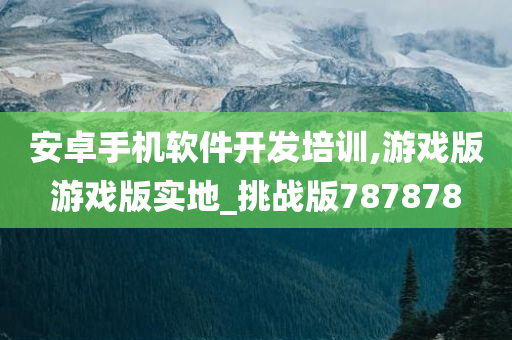 安卓手机软件开发培训,游戏版游戏版实地_挑战版787878